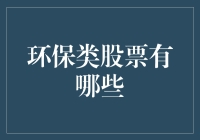 环保类股票有哪些